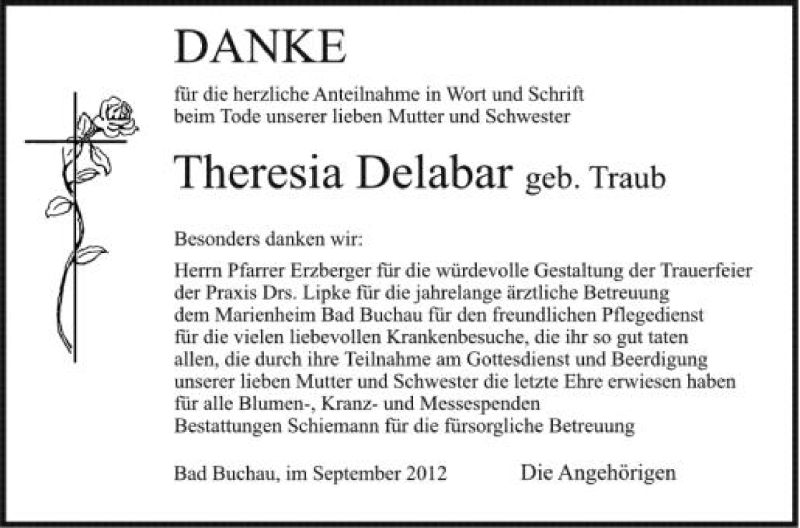 DANKE

für die herzliche Anteilnahme in Wort und Schrift
beim Tode unserer lieben Mutter und Schwester

Theresia Delabar geb. Traub

Besonders danken wir:

Herrn Pfarrer Erzberger für die würdevolle Gestaltung der Trauerfeier
der Praxis Drs. Lipke für die jahrelange ärztliche Betreuung
dem Marienheim Bad Buchau für den freundlichen Pflegedienst
für die vielen liebevollen Krankenbesuche, die ihr so gut taten
allen, die durch ihre Teilnahme am Gottesdienst und Beerdigung
unserer lieben Mutter und Schwester die letzte Ehre erwiesen haben
für alle Blumen-, Kranz- und Messespenden
Bestattungen Schiemann für die fürsorgliche Betreuung

Bad Buchau, im September 2012

Die Angehörigen